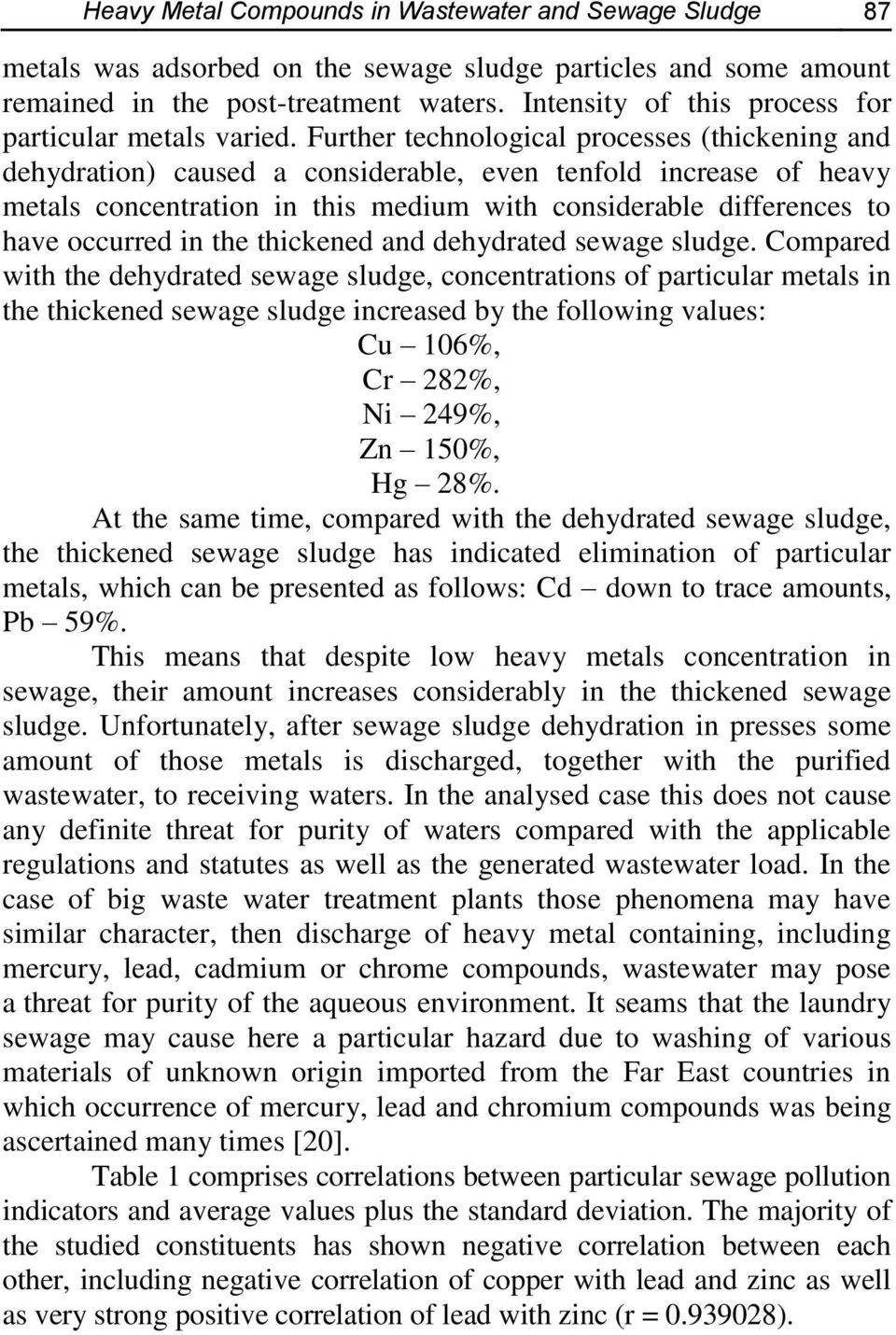 Heavy Metal Compounds in Wastewater and Sewage Sludge 87

metals was adsorbed on the sewage sludge particles and some amount remained in the post-treatment waters. Intensity of this process for particular metals varied. Further technological processes (thickening and dehydration) caused a considerable, even tenfold increase of heavy metals concentration in this medium with considerable differences to have occurred in the thickened and dehydrated sewage sludge. Compared with the dehydrated sewage sludge, concentrations of particular metals in the thickened sewage sludge increased by the following values:

Cu – 106%,
Cr – 282%,
Ni – 249%,
Zn – 150%,
Hg – 28%.

At the same time, compared with the dehydrated sewage sludge, the thickened sewage sludge has indicated elimination of particular metals, which can be presented as follows: Cd – down to trace amounts, Pb – 59%.

This means that despite low heavy metals concentration in sewage, their amount increases considerably in the thickened sewage sludge. Unfortunately, after sewage sludge dehydration in presses some amount of those metals is discharged, together with the purified wastewater, to receiving waters. In the analysed case this does not cause any definite threat for purity of waters compared with the applicable regulations and statutes as well as the generated wastewater load. In the case of big waste water treatment plants those phenomena may have similar character, then discharge of heavy metal containing, including mercury, lead, cadmium or chrome compounds, wastewater may pose a threat for purity of the aqueous environment. It seams that the laundry sewage may cause here a particular hazard due to washing of various materials of unknown origin imported from the Far East countries in which occurrence of mercury, lead and chromium compounds was being ascertained many times [20].

Table 1 comprises correlations between particular sewage pollution indicators and average values plus the standard deviation. The majority of the studied constituents has shown negative correlation between each other, including negative correlation of copper with lead and zinc as well as very strong positive correlation of lead with zinc (r = 0.939028).